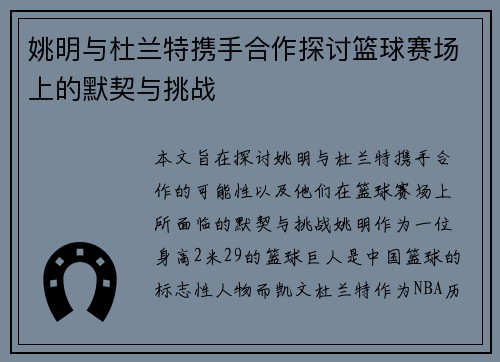 姚明与杜兰特携手合作探讨篮球赛场上的默契与挑战

本文旨在探讨姚明与杜兰特携手合作的可能性以及他们在篮球赛场上所面临的默契与挑战姚明作为一位身高2米29的篮球巨人是中国篮球的标志性人物而凯文杜兰特作为NBA历